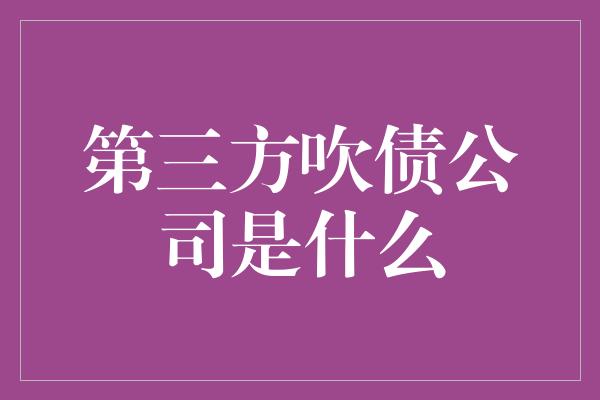 第三方吹债公司是什么